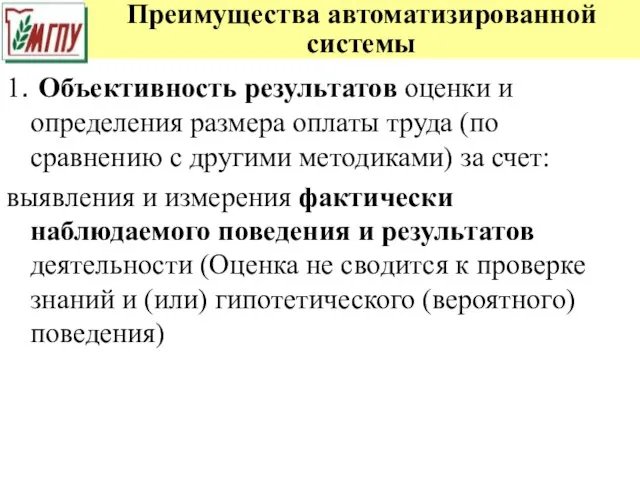 МГПУ

Преимущества автоматизированной системы

1. Объективность результатов оценки и определения размера оплаты труда (по сравнению с другими методиками) за счет:

выявления и измерения фактически наблюдаемого поведения и результатов деятельности (Оценка не сводится к проверке знаний и (или) гипотетического (вероятного) поведения)